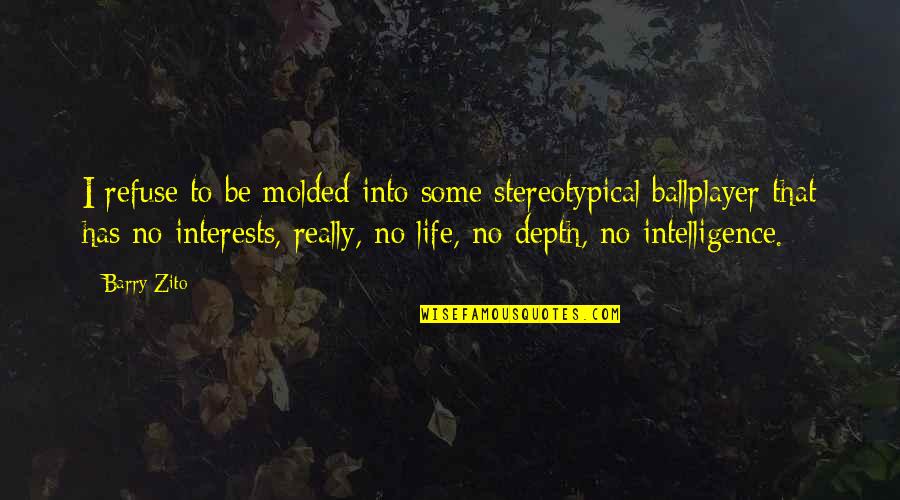 I refuse to be molded into some stereotypical ballplayer that has no interests, really, no life, no depth, no intelligence.

Barry Zito

WISEFAMOUSQUOTES.COM